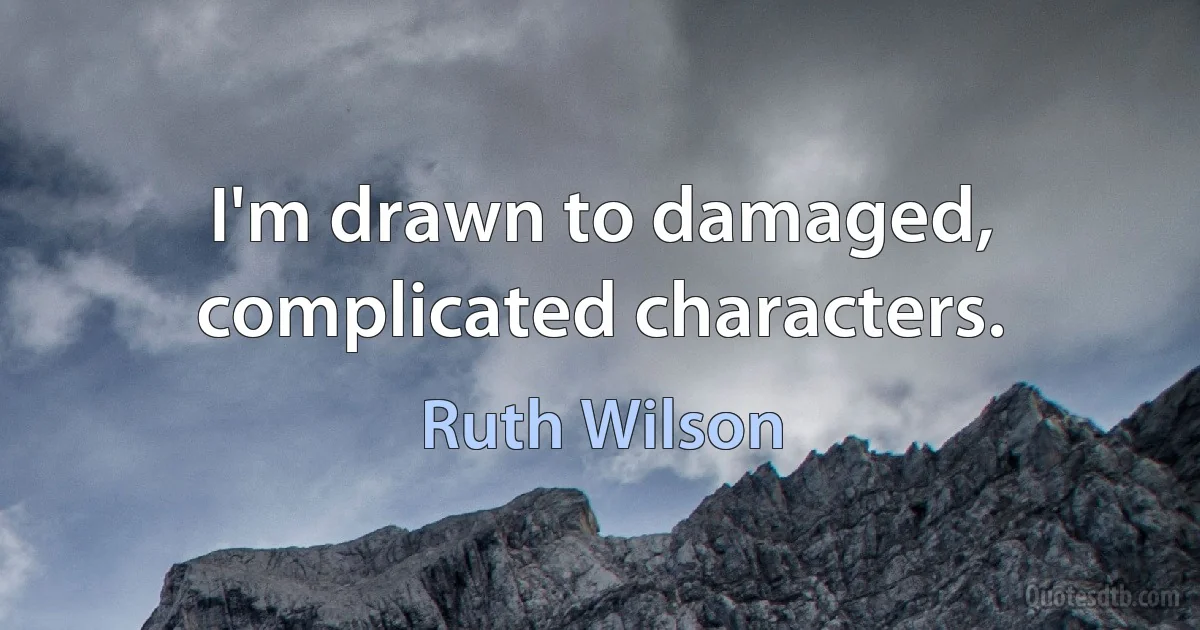 I'm drawn to damaged, complicated characters.

Ruth Wilson

Quotesdtb.com